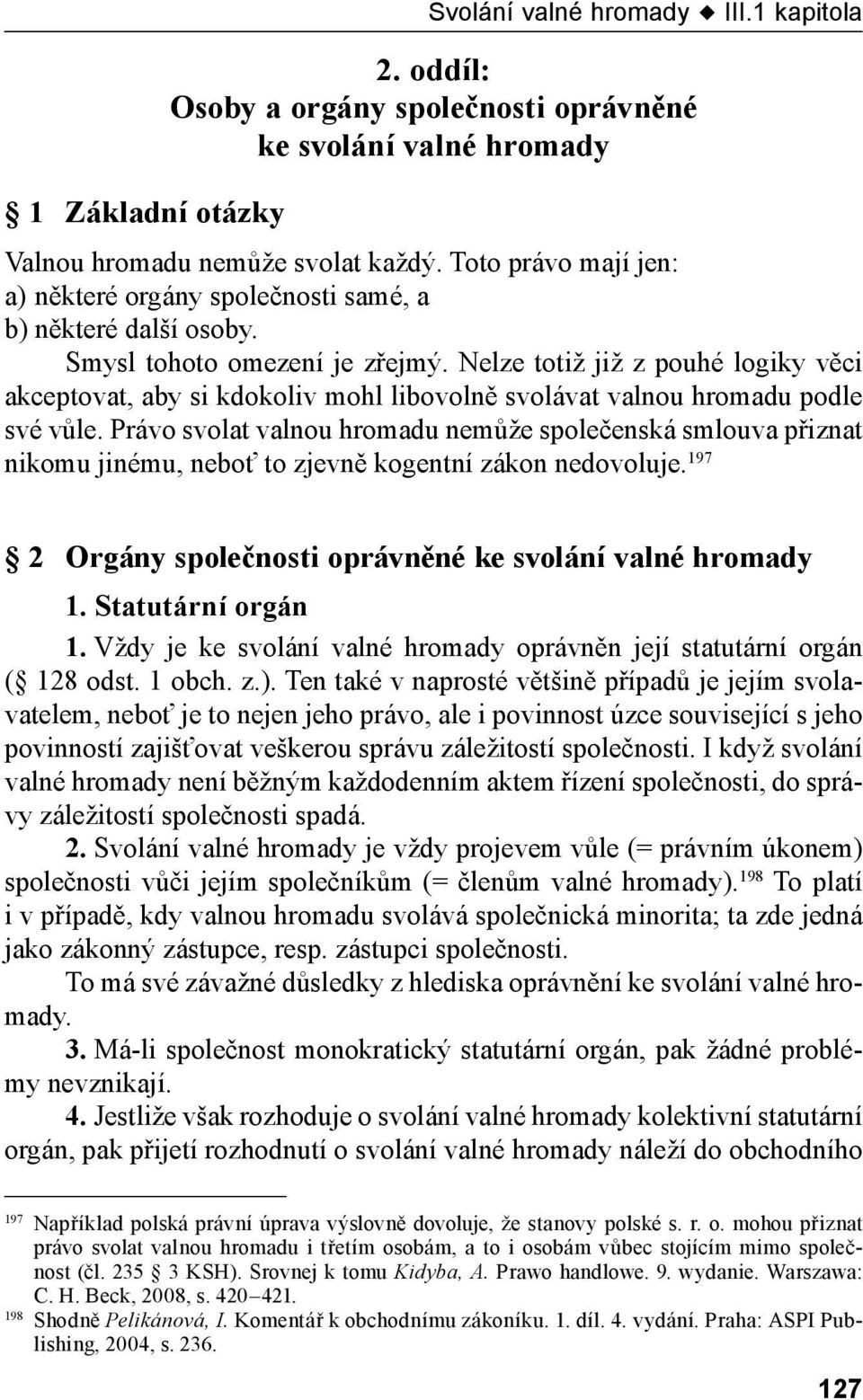 Svolání valné hromady ◆ III.1 kapitola

2. oddíl:
Osoby a orgány společnosti oprávněné ke svolání valné hromady

§ 1 Základní otázky

Valnou hromadu nemůže svolat každý. Toto právo mají jen:
a) některé orgány společnosti samé, a
b) některé další osoby.

Smysl tohoto omezení je zřejmý. Nelze totiž již z pouhé logiky věci akceptovat, aby si kdokoliv mohl libovolně svolávat valnou hromadu podle své vůle. Právo svolat valnou hromadu nemůže společenská smlouva přiznat nikomu jinému, neboť to zjevně kogentní zákon nedovoluje.$^{197}$

§ 2 Orgány společnosti oprávněné ke svolání valné hromady

1. Statutární orgán

1. Vždy je ke svolání valné hromady oprávněn její statutární orgán (§ 128 odst. 1 obch. z.). Ten také v naprosté většině případů je jejím svolavatelem, neboť je to nejen jeho právo, ale i povinnost úzce související s jeho povinností zajišťovat veškerou správu záležitostí společnosti. I když svolání valné hromady není běžným každodenním aktem řízení společnosti, do správy záležitostí společnosti spadá.

2. Svolání valné hromady je vždy projevem vůle (= právním úkonem) společnosti vůči jejím společníkům (= členům valné hromady).$^{198}$ To platí i v případě, kdy valnou hromadu svolává společnická minorita; ta zde jedná jako zákonný zástupce, resp. zástupci společnosti.

To má své závažné důsledky z hlediska oprávnění ke svolání valné hromady.

3. Má-li společnost monokratický statutární orgán, pak žádné problémy nevznikají.

4. Jestliže však rozhoduje o svolání valné hromady kolektivní statutární orgán, pak přijetí rozhodnutí o svolání valné hromady náleží do obchodního

$^{197}$ Například polská právní úprava výslovně dovoluje, že stanovy polské s. r. o. mohou přiznat právo svolat valnou hromadu i třetím osobám, a to i osobám vůbec stojícím mimo společnost (čl. 235 § 3 KSH). Srovnej k tomu Kidyba, A. Prawo handlowe. 9. wydanie. Warszawa: C. H. Beck, 2008, s. 420–421.

$^{198}$ Shodně Pelikánová, I. Komentář k obchodnímu zákoníku. 1. díl. 4. vydání. Praha: ASPI Publishing, 2004, s. 236.

127